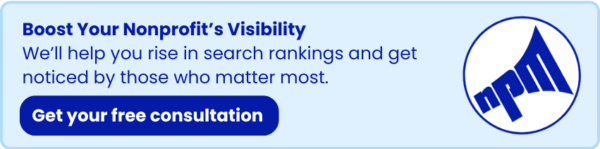 Boost Your Nonprofit's Visibility
We'll help you rise in search rankings and get noticed by those who matter most.

Get your free consultation

npm